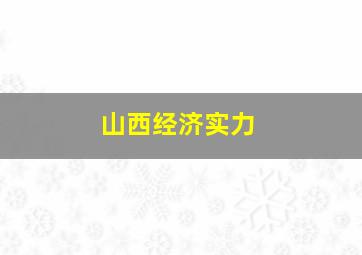 山西经济实力